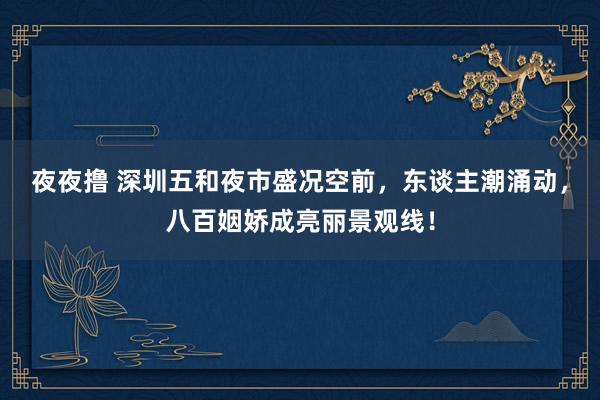 夜夜撸 深圳五和夜市盛况空前，东谈主潮涌动，八百姻娇成亮丽景观线！